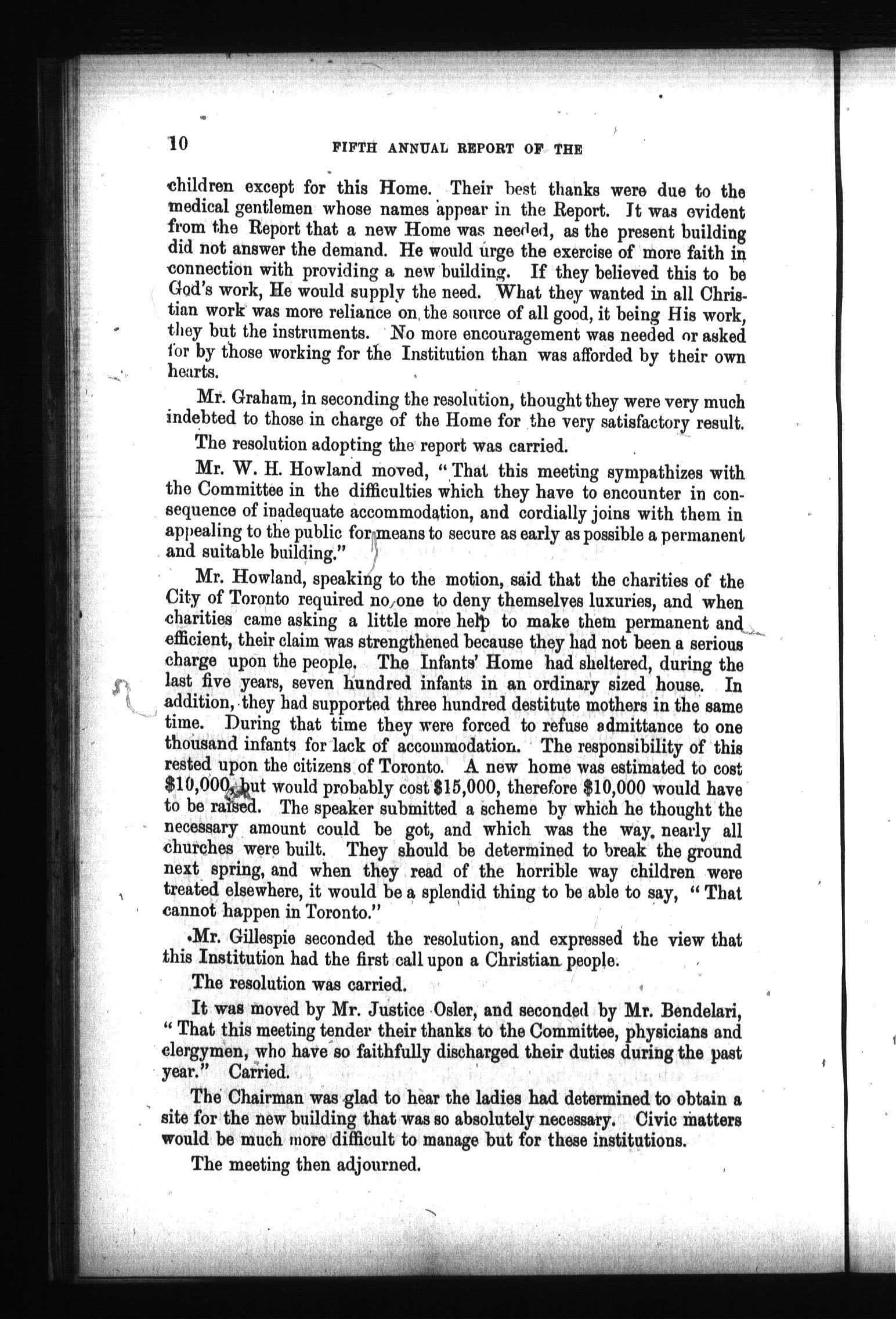 10 FIFTH ANNUAL REPORT OF THE

children except for this Home. Their best thanks were due to the medical gentlemen whose names appear in the Report. It was evident from the Report that a new Home was needed, as the present building did not answer the demand. He would urge the exercise of more faith in connection with providing a new building. If they believed this to be God's work, He would supply the need. What they wanted in all Christian work was more reliance on the source of all good, it being His work, they but the instruments. No more encouragement was needed or asked for by those working for the Institution than was afforded by their own hearts.

Mr. Graham, in seconding the resolution, thought they were very much indebted to those in charge of the Home for the very satisfactory result.

The resolution adopting the report was carried.

Mr. W. H. Howland moved, "That this meeting sympathizes with the Committee in the difficulties which they have to encounter in consequence of inadequate accommodation, and cordially joins with them in appealing to the public for means to secure as early as possible a permanent and suitable building."

Mr. Howland, speaking to the motion, said that the charities of the City of Toronto required no one to deny themselves luxuries, and when charities came asking a little more help to make them permanent and efficient, their claim was strengthened because they had not been a serious charge upon the people. The Infants' Home had sheltered, during the last five years, seven hundred infants in an ordinary sized house. In addition, they had supported three hundred destitute mothers in the same time. During that time they were forced to refuse admittance to one thousand infants for lack of accommodation. The responsibility of this rested upon the citizens of Toronto. A new home was estimated to cost $10,000, but would probably cost $15,000, therefore $10,000 would have to be raised. The speaker submitted a scheme by which he thought the necessary amount could be got, and which was the way nearly all churches were built. They should be determined to break the ground next spring, and when they read of the horrible way children were treated elsewhere, it would be a splendid thing to be able to say, "That cannot happen in Toronto."

Mr. Gillespie seconded the resolution, and expressed the view that this Institution had the first call upon a Christian people.

The resolution was carried.

It was moved by Mr. Justice Osler, and seconded by Mr. Bendelari, "That this meeting tender their thanks to the Committee, physicians and clergymen, who have so faithfully discharged their duties during the past year." Carried.

The Chairman was glad to hear the ladies had determined to obtain a site for the new building that was so absolutely necessary. Civic matters would be much more difficult to manage but for these institutions.

The meeting then adjourned.